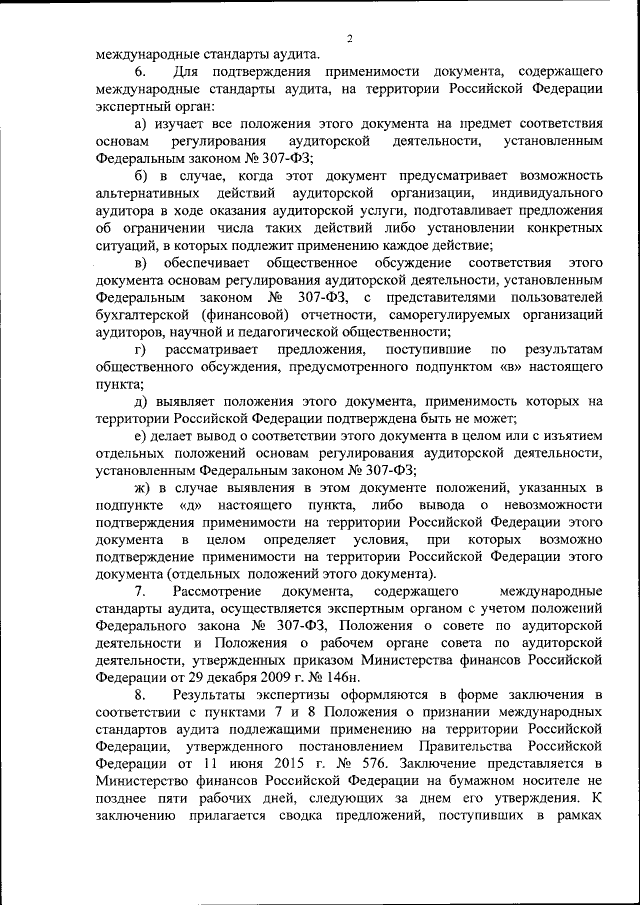 2

международные стандарты аудита.

6. Для подтверждения применимости документа, содержащего международные стандарты аудита, на территории Российской Федерации экспертный орган:

а) изучает все положения этого документа на предмет соответствия основам регулирования аудиторской деятельности, установленным Федеральным законом № 307-ФЗ;

б) в случае, когда этот документ предусматривает возможность альтернативных действий аудиторской организации, индивидуального аудитора в ходе оказания аудиторской услуги, подготавливает предложения об ограничении числа таких действий либо установлении конкретных ситуаций, в которых подлежит применению каждое действие;

в) обеспечивает общественное обсуждение соответствия этого документа основам регулирования аудиторской деятельности, установленным Федеральным законом № 307-ФЗ, с представителями пользователей бухгалтерской (финансовой) отчетности, саморегулируемых организаций аудиторов, научной и педагогической общественности;

г) рассматривает предложения, поступившие по результатам общественного обсуждения, предусмотренного подпунктом «в» настоящего пункта;

д) выявляет положения этого документа, применимость которых на территории Российской Федерации подтверждена быть не может;

е) делает вывод о соответствии этого документа в целом или с изъятием отдельных положений основам регулирования аудиторской деятельности, установленным Федеральным законом № 307-ФЗ;

ж) в случае выявления в этом документе положений, указанных в подпункте «д» настоящего пункта, либо вывода о невозможности подтверждения применимости на территории Российской Федерации этого документа в целом определяет условия, при которых возможно подтверждение применимости на территории Российской Федерации этого документа (отдельных положений этого документа).

7. Рассмотрение документа, содержащего международные стандарты аудита, осуществляется экспертным органом с учетом положений Федерального закона № 307-ФЗ, Положения о совете по аудиторской деятельности и Положения о рабочем органе совета по аудиторской деятельности, утвержденных приказом Министерства финансов Российской Федерации от 29 декабря 2009 г. № 146н.

8. Результаты экспертизы оформляются в форме заключения в соответствии с пунктами 7 и 8 Положения о признании международных стандартов аудита подлежащими применению на территории Российской Федерации, утвержденного постановлением Правительства Российской Федерации от 11 июня 2015 г. № 576. Заключение представляется в Министерство финансов Российской Федерации на бумажном носителе не позднее пяти рабочих дней, следующих за днем его утверждения. К заключению прилагается сводка предложений, поступивших в рамках